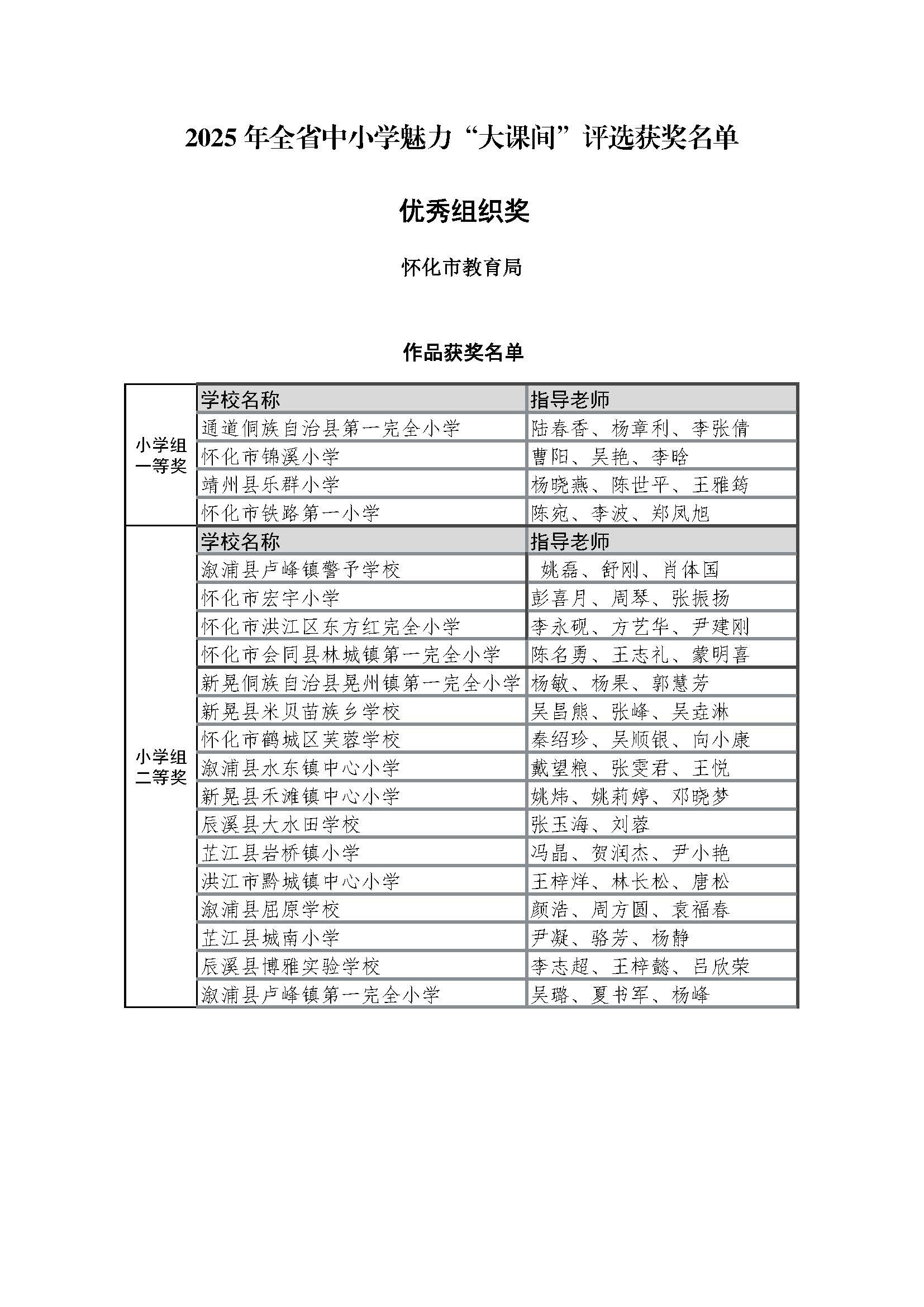 2025 年全省中小学魅力“大课间”评选获奖名单

优秀组织奖

怀化市教育局

作品获奖名单

| | 学校名称 | 指导老师 |
|---|---|---|
| 小学组一等奖 | 通道侗族自治县第一完全小学 | 陆春香、杨章利、李张倩 |
| | 怀化市锦溪小学 | 曹阳、吴艳、李晗 |
| | 靖州县乐群小学 | 杨晓燕、陈世平、王雅筠 |
| | 怀化市铁路第一小学 | 陈宛、李波、郑凤旭 |
| 小学组二等奖 | 学校名称 | 指导老师 |
| | 溆浦县卢峰镇警予学校 | 姚磊、舒刚、肖体国 |
| | 怀化市宏宇小学 | 彭喜月、周琴、张振扬 |
| | 怀化市洪江区东方红完全小学 | 李永砚、方艺华、尹建刚 |
| | 怀化市会同县林城镇第一完全小学 | 陈名勇、王志礼、蒙明喜 |
| | 新晃侗族自治县晃州镇第一完全小学 | 杨敏、杨果、郭慧芳 |
| | 新晃县米贝苗族乡学校 | 吴昌熊、张峰、吴垚淋 |
| | 怀化市鹤城区芙蓉学校 | 秦绍珍、吴顺银、向小康 |
| | 溆浦县水东镇中心小学 | 戴望粮、张雯君、王悦 |
| | 新晃县禾滩镇中心小学 | 姚炜、姚莉婷、邓晓梦 |
| | 辰溪县大水田学校 | 张玉海、刘蓉 |
| | 芷江县岩桥镇小学 | 冯晶、贺润杰、尹小艳 |
| | 洪江市黔城镇中心小学 | 王梓烊、林长松、唐松 |
| | 溆浦县屈原学校 | 颜浩、周方圆、袁福春 |
| | 芷江县城南小学 | 尹凝、骆芳、杨静 |
| | 辰溪县博雅实验学校 | 李志超、王梓懿、吕欣荣 |
| | 溆浦县卢峰镇第一完全小学 | 吴璐、夏书军、杨峰 |